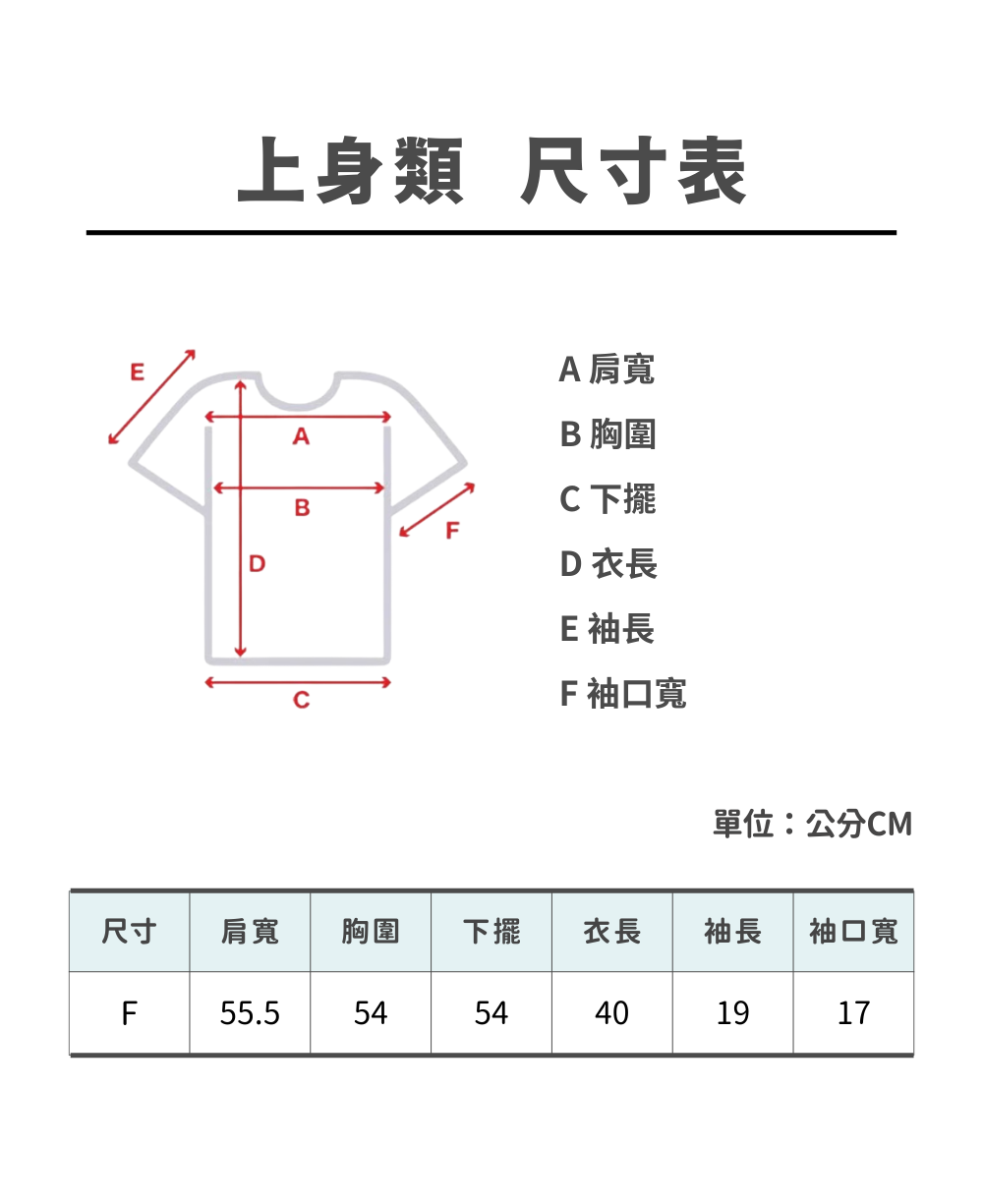 上身類 尺寸表

E
A
B
F
D
C

A 肩寬
B 胸圍
C 下擺
D 衣長
E 袖長
F 袖口寬

單位：公分CM

| 尺寸 | 肩寬 | 胸圍 | 下擺 | 衣長 | 袖長 | 袖口寬 |
|---|---|---|---|---|---|---|
| F | 55.5 | 54 | 54 | 40 | 19 | 17 |